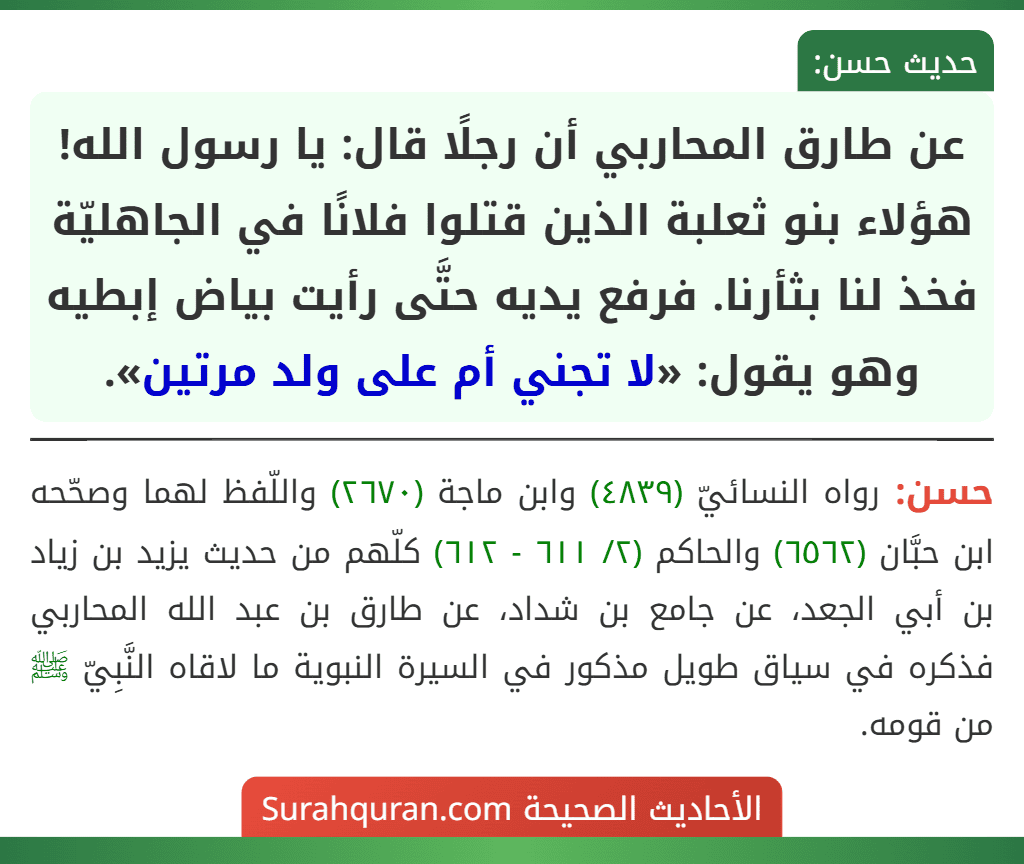 حديث حسن:

عن طارق المحاربي أن رجلًا قال: يا رسول الله! هؤلاء بنو ثعلبة الذين قتلوا فلانًا في الجاهليّة فخذ لنا بثأرنا. فرفع يديه حتَّى رأيت بياض إبطيه وهو يقول: «لا تجني أم على ولد مرتين».

حسن: رواه النسائيّ (٤٨٣٩) وابن ماجة (٢٦٧٠) واللّفظ لهما وصحّحه ابن حبَّان (٦٥٦٢) والحاكم (٢/ ٦١١ - ٦١٢) كلّهم من حديث يزيد بن زياد بن أبي الجعد، عن جامع بن شداد، عن طارق بن عبد الله المحاربي فذكره في سياق طويل مذكور في السيرة النبوية ما لاقاه النَّبِيّ ﷺ من قومه.

الأحاديث الصحيحة Surahquran.com